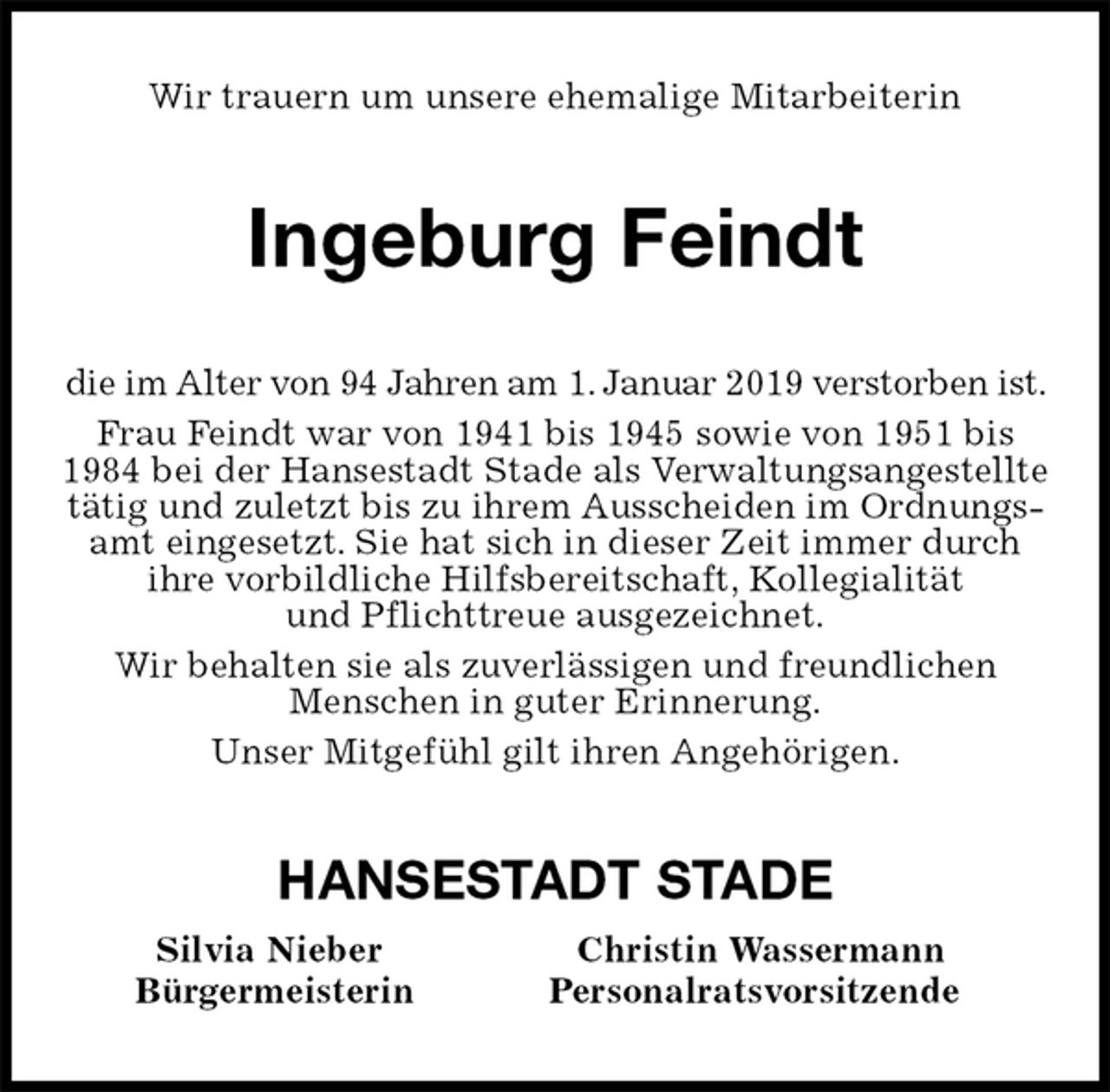 Wir trauern um unsere ehemalige Mitarbeiterin

Ingeburg Feindt

die im Alter von 94 Jahren am 1. Januar 2019 verstorben ist.

Frau Feindt war von 1941 bis 1945 sowie von 1951 bis 1984 bei der Hansestadt Stade als Verwaltungsangestellte tätig und zuletzt bis zu ihrem Ausscheiden im Ordnungsamt eingesetzt. Sie hat sich in dieser Zeit immer durch ihre vorbildliche Hilfsbereitschaft, Kollegialität und Pflichttreue ausgezeichnet.

Wir behalten sie als zuverlässigen und freundlichen Menschen in guter Erinnerung.

Unser Mitgefühl gilt ihren Angehörigen.

HANSESTADT STADE

Silvia Nieber
Bürgermeisterin

Christin Wassermann
Personalratsvorsitzende